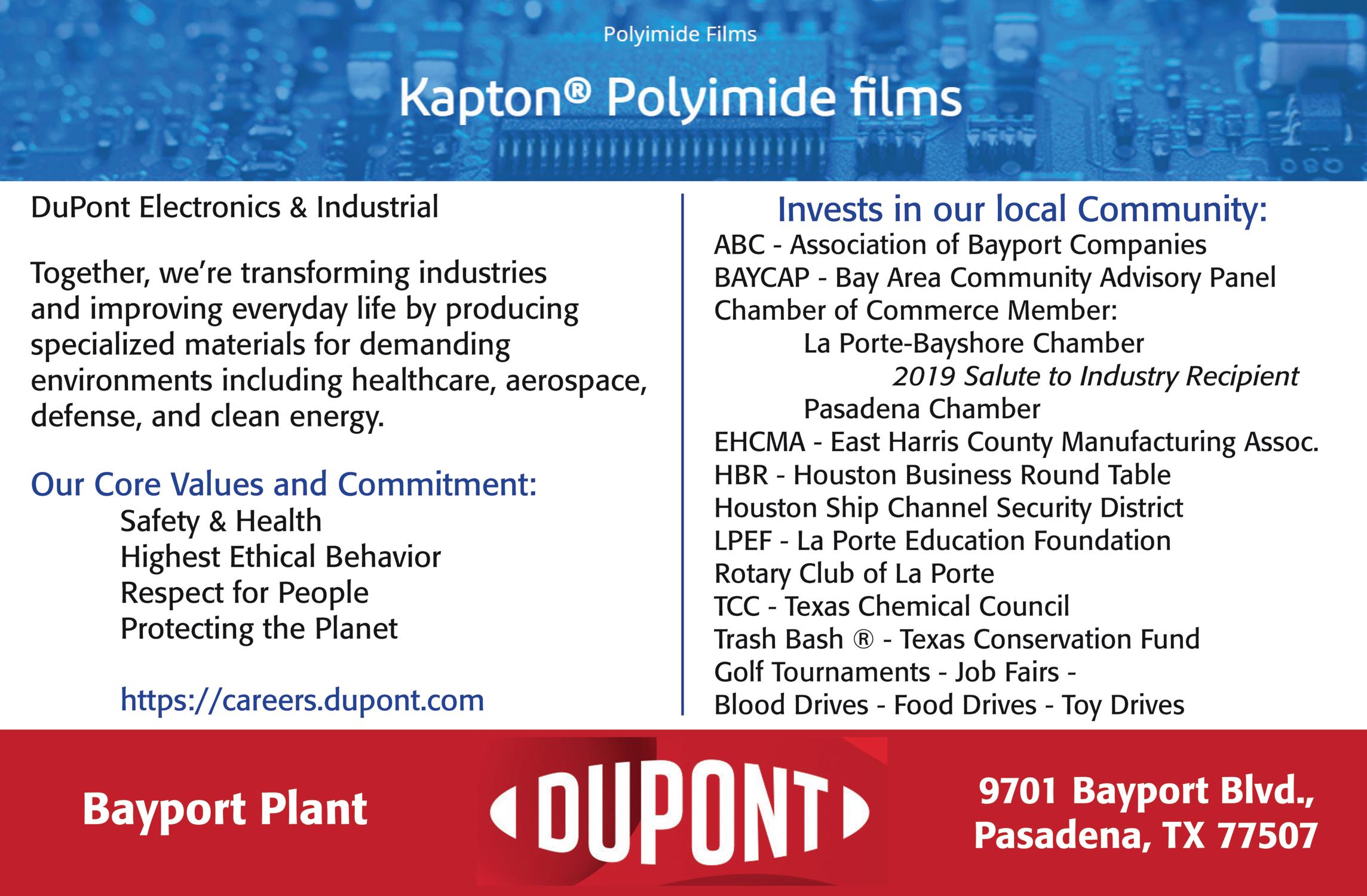 Polyimide Films

Kapton® Polyimide films

DuPont Electronics & Industrial

Together, we're transforming industries and improving everyday life by producing specialized materials for demanding environments including healthcare, aerospace, defense, and clean energy.

Our Core Values and Commitment:
Safety & Health
Highest Ethical Behavior
Respect for People
Protecting the Planet

https://careers.dupont.com

Invests in our local Community:
ABC - Association of Bayport Companies
BAYCAP - Bay Area Community Advisory Panel
Chamber of Commerce Member:
La Porte-Bayshore Chamber
2019 Salute to Industry Recipient
Pasadena Chamber
EHCMA - East Harris County Manufacturing Assoc.
HBR - Houston Business Round Table
Houston Ship Channel Security District
LPEF - La Porte Education Foundation
Rotary Club of La Porte
TCC - Texas Chemical Council
Trash Bash ® - Texas Conservation Fund
Golf Tournaments - Job Fairs -
Blood Drives - Food Drives - Toy Drives

Bayport Plant

DUPONT

9701 Bayport Blvd.,
Pasadena, TX 77507